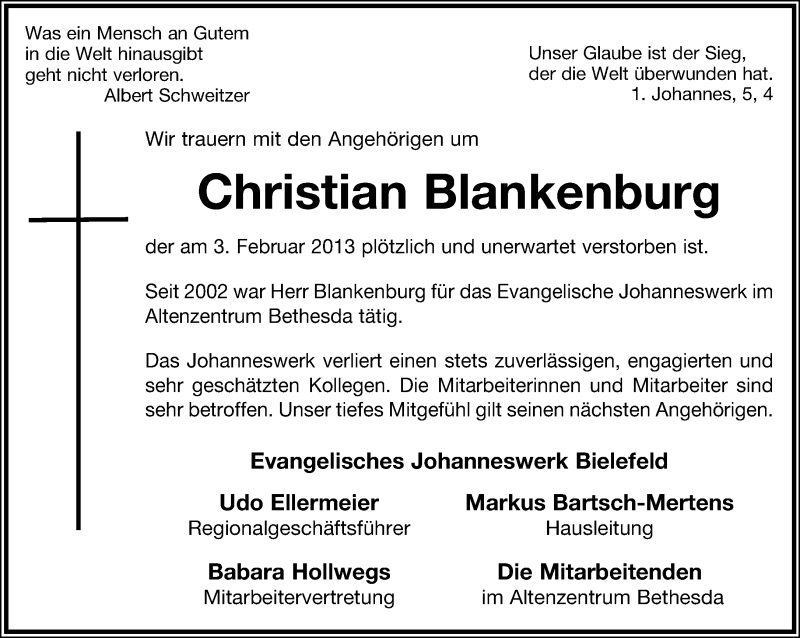 Was ein Mensch an Gutem
in die Welt hinausgibt
geht nicht verloren.
Albert Schweitzer

Unser Glaube ist der Sieg,
der die Welt überwunden hat.
1. Johannes, 5, 4

Wir trauern mit den Angehörigen um

Christian Blankenburg

der am 3. Februar 2013 plötzlich und unerwartet verstorben ist.

Seit 2002 war Herr Blankenburg für das Evangelische Johanneswerk im Altenzentrum Bethesda tätig.

Das Johanneswerk verliert einen stets zuverlässigen, engagierten und sehr geschätzten Kollegen. Die Mitarbeiterinnen und Mitarbeiter sind sehr betroffen. Unser tiefes Mitgefühl gilt seinen nächsten Angehörigen.

Evangelisches Johanneswerk Bielefeld

Udo Ellermeier
Regionalgeschäftsführer

Markus Bartsch-Mertens
Hausleitung

Babara Hollwegs
Mitarbeitervertretung

Die Mitarbeitenden
im Altenzentrum Bethesda